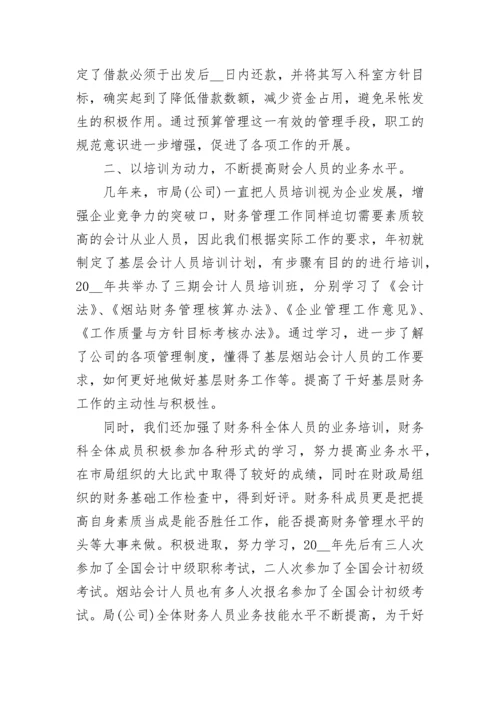 定了借款必须于出发后__日内还款，并将其写入科室方针目标，确实起到了降低借款数额，减少资金占用，避免呆帐发生的积极作用。通过预算管理这一有效的管理手段，职工的规范意识进一步增强，促进了各项工作的开展。

二、以培训为动力，不断提高财会人员的业务水平。

几年来，市局(公司)一直把人员培训视为企业发展，增强企业竞争力的突破口，财务管理工作同样迫切需要素质较高的会计从业人员，因此我们根据实际工作的要求，年初就制定了基层会计人员培训计划，有步骤有目的的进行培训，20__年共举办了三期会计人员培训班，分别学习了《会计法》、《烟站财务管理核算办法》、《企业管理工作意见》、《工作质量与方针目标考核办法》。通过学习，进一步了解了公司的各项管理制度，懂得了基层烟站会计人员的工作要求，如何更好地做好基层财务工作等。提高了干好基层财务工作的主动性与积极性。

同时，我们还加强了财务科全体人员的业务培训，财务科全体成员积极参加各种形式的学习，努力提高业务水平，在市局组织的大比武中取得了较好的成绩，同时在财政局组织的财务基础工作检查中，得到好评。财务科成员更是把提高自身素质当成是能否胜任工作，能否提高财务管理水平的头等大事来做。积极进取，努力学习，20__年先后有三人次参加了全国会计中级职称考试，二人次参加了全国会计初级考试。烟站会计人员也有多人次报名参加了全国会计初级考试。局(公司)全体财务人员业务技能水平不断提高，为干好